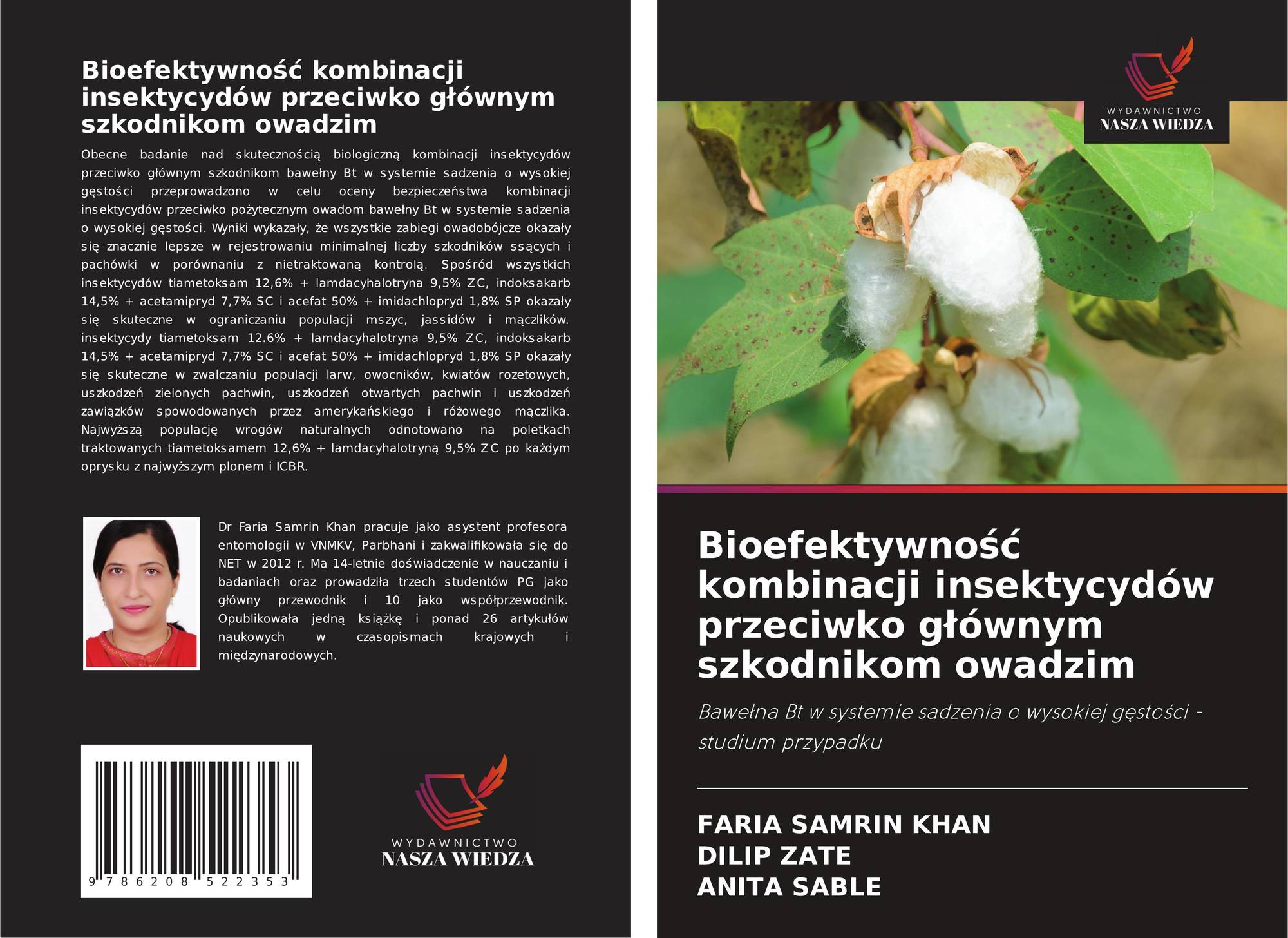 Bioefektywność kombinacji insektycydów przeciwko głównym szkodnikom owadzim

Obecne badanie nad skutecznością biologiczną kombinacji insektycydów przeciwko głównym szkodnikom bawełny Bt w systemie sadzenia o wysokiej gęstości przeprowadzono w celu oceny bezpieczeństwa kombinacji insektycydów przeciwko pożytecznym owadom bawełny Bt w systemie sadzenia o wysokiej gęstości. Wyniki wykazały, że wszystkie zabiegi owadobójcze okazały się znacznie lepsze w rejestrowaniu minimalnej liczby szkodników ssących i pachówki w porównaniu z nietraktowaną kontrolą. Spośród wszystkich insektycydów tiametoksam 12,6% + lamdacyhalotryna 9,5% ZC, indoksakarb 14,5% + acetamipryd 7,7% SC i acefat 50% + imidachlopryd 1,8% SP okazały się skuteczne w ograniczaniu populacji mszyc, jassidów i mączlików. insektycydy tiametoksam 12.6% + lamdacyhalotryna 9,5% ZC, indoksakarb 14,5% + acetamipryd 7,7% SC i acefat 50% + imidachlopryd 1,8% SP okazały się skuteczne w zwalczaniu populacji larw, owocników, kwiatów rozetowych, uszkodzeń zielonych pachwin, uszkodzeń otwartych pachwin i uszkodzeń zawiązków spowodowanych przez amerykańskiego i różowego mączlika. Najwyższą populację wrogów naturalnych odnotowano na poletkach traktowanych tiametoksamem 12,6% + lamdacyhalotryną 9,5% ZC po każdym oprysku z najwyższym plonem i ICBR.

Dr Faria Samrin Khan pracuje jako asystent profesora entomologii w VNMKV, Parbhani i zakwalifikowała się do NET w 2012 r. Ma 14-letnie doświadczenie w nauczaniu i badaniach oraz prowadziła trzech studentów PG jako główny przewodnik i 10 jako współprzewodnik. Opublikowała jedną książkę i ponad 26 artykułów naukowych w czasopismach krajowych i międzynarodowych.

9 786208 522353

WYDAWNICTWO
NASZA WIEDZA

WYDAWNICTWO
NASZA WIEDZA

Bioefektywność kombinacji insektycydów przeciwko głównym szkodnikom owadzim

Bawełna Bt w systemie sadzenia o wysokiej gęstości - studium przypadku

FARIA SAMRIN KHAN
DILIP ZATE
ANITA SABLE